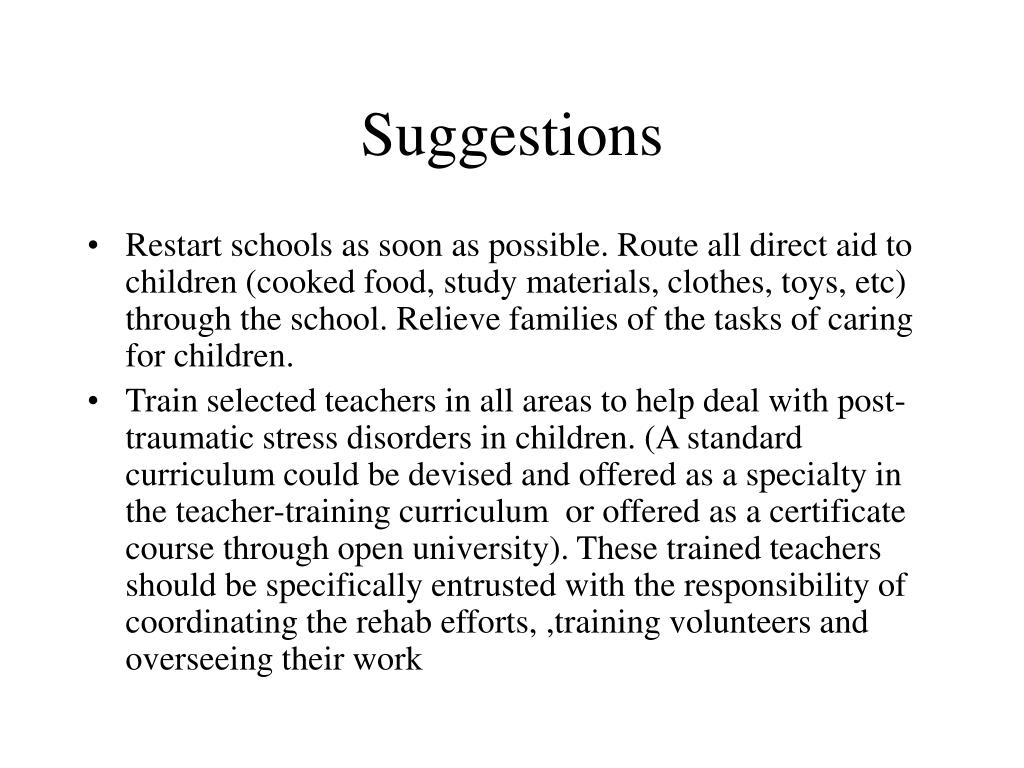 Suggestions

• Restart schools as soon as possible. Route all direct aid to children (cooked food, study materials, clothes, toys, etc) through the school. Relieve families of the tasks of caring for children.
• Train selected teachers in all areas to help deal with post-traumatic stress disorders in children. (A standard curriculum could be devised and offered as a specialty in the teacher-training curriculum or offered as a certificate course through open university). These trained teachers should be specifically entrusted with the responsibility of coordinating the rehab efforts, ,training volunteers and overseeing their work